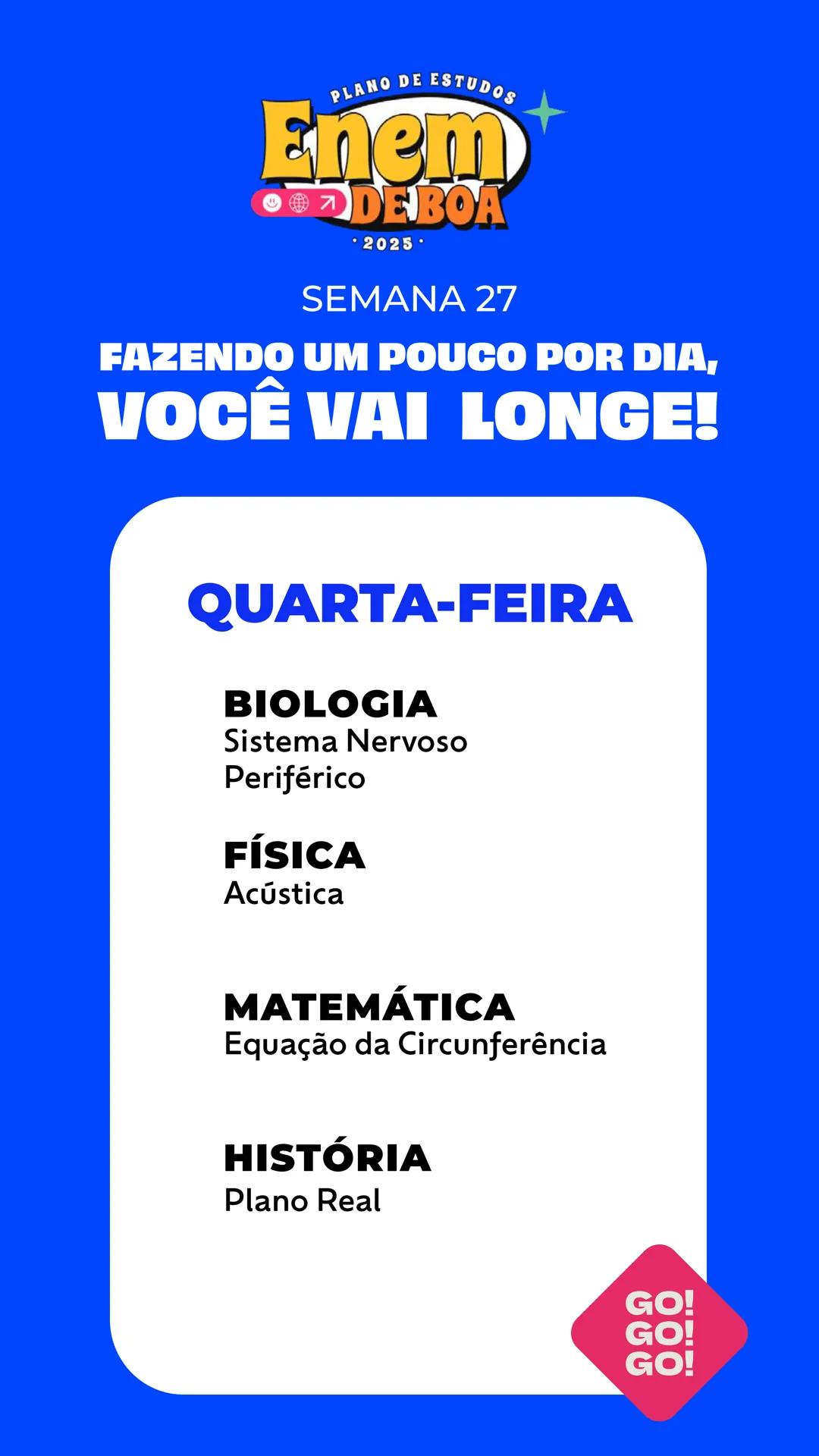 PLANO DE ESTUDOS
Enem
DE BOA
· 2025 ·

SEMANA 27

FAZENDO UM POUCO POR DIA,
VOCÊ VAI LONGE!

QUARTA-FEIRA

BIOLOGIA
Sistema Nervoso Periférico

FÍSICA
Acústica

MATEMÁTICA
Equação da Circunferência

HISTÓRIA
Plano Real

GO!
GO!
GO!